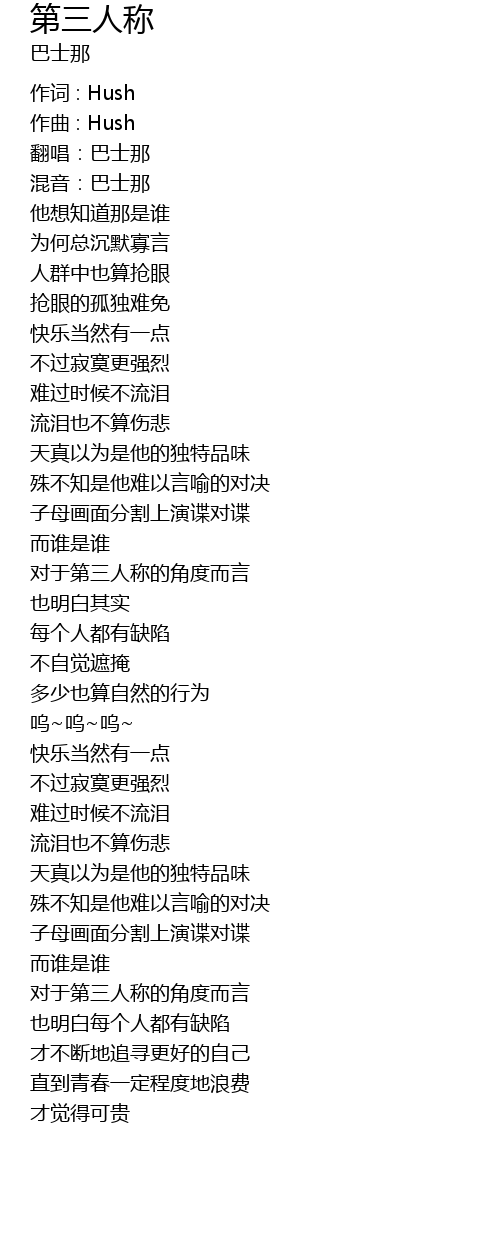 第三人称
巴士那

作词 : Hush
作曲 : Hush
翻唱：巴士那
混音：巴士那
他想知道那是谁
为何总沉默寡言
人群中也算抢眼
抢眼的孤独难免
快乐当然有一点
不过寂寞更强烈
难过时候不流泪
流泪也不算伤悲
天真以为是他的独特品味
殊不知是他难以言喻的对决
子母画面分割上演谍对谍
而谁是谁
对于第三人称的角度而言
也明白其实
每个人都有缺陷
不自觉遮掩
多少也算自然的行为
呜~呜~呜~
快乐当然有一点
不过寂寞更强烈
难过时候不流泪
流泪也不算伤悲
天真以为是他的独特品味
殊不知是他难以言喻的对决
子母画面分割上演谍对谍
而谁是谁
对于第三人称的角度而言
也明白每个人都有缺陷
才不断地追寻更好的自己
直到青春一定程度地浪费
才觉得可贵